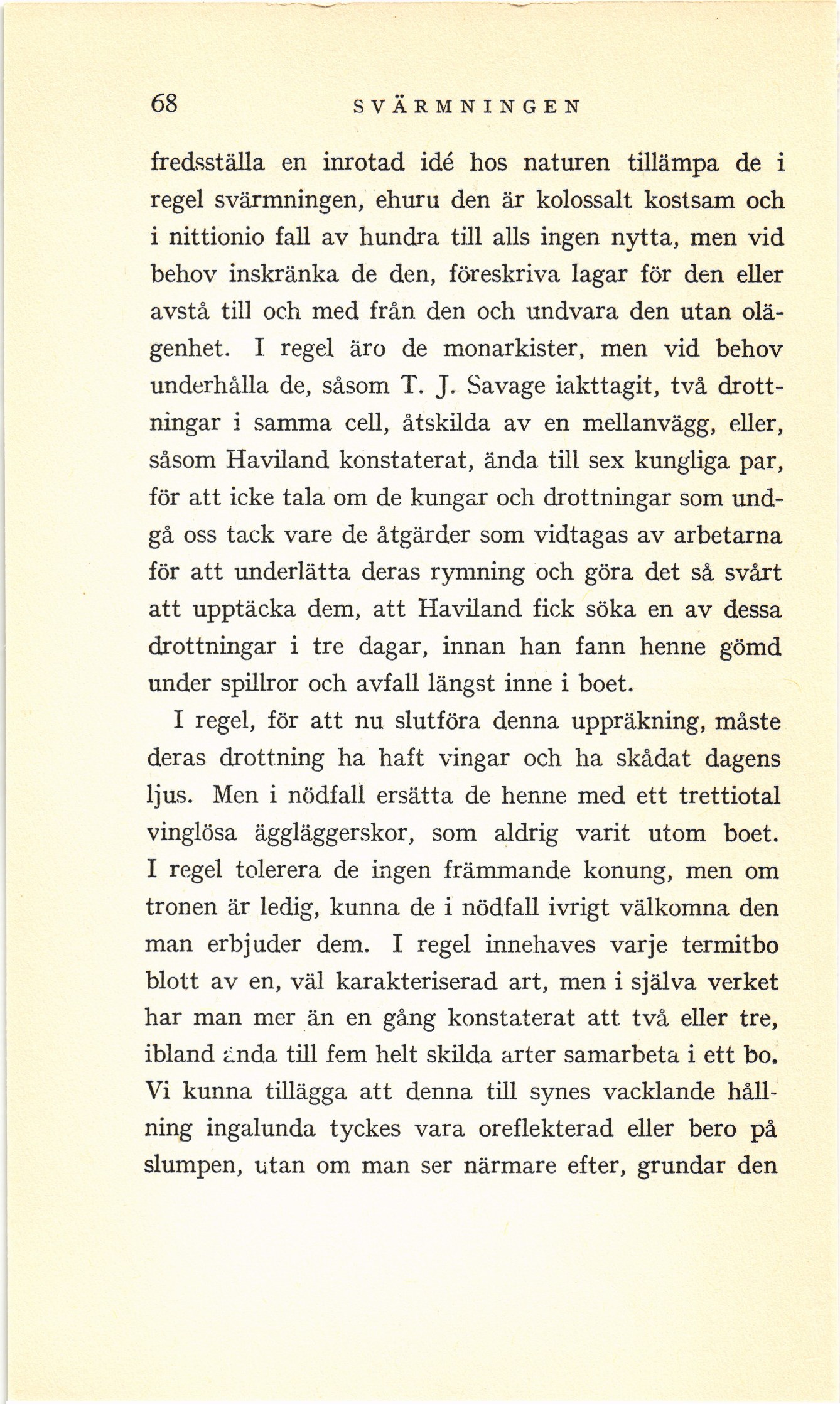 68 SVÄRMNINGEN

fredsställa en inrotad idé hos naturen tillämpa de i regel svärmningen, ehuru den är kolossalt kostsam och i nittionio fall av hundra till alls ingen nytta, men vid behov inskränka de den, föreskriva lagar för den eller avstå till och med från den och undvara den utan olägenhet. I regel äro de monarkister, men vid behov underhålla de, såsom T. J. Savage iakttagit, två drottningar i samma cell, åtskilda av en mellanvägg, eller, såsom Haviland konstaterat, ända till sex kungliga par, för att icke tala om de kungar och drottningar som undgå oss tack vare de åtgärder som vidtagas av arbetarna för att underlätta deras rymning och göra det så svårt att upptäcka dem, att Haviland fick söka en av dessa drottningar i tre dagar, innan han fann henne gömd under spillror och avfall längst inne i boet.

I regel, för att nu slutföra denna uppräkning, måste deras drottning ha haft vingar och ha skådat dagens ljus. Men i nödfall ersätta de henne med ett trettiotal vinglösa äggläggerskor, som aldrig varit utom boet. I regel tolerera de ingen främmande konung, men om tronen är ledig, kunna de i nödfall ivrigt välkomna den man erbjuder dem. I regel innehaves varje termitbo blott av en, väl karakteriserad art, men i själva verket har man mer än en gång konstaterat att två eller tre, ibland ända till fem helt skilda arter samarbeta i ett bo. Vi kunna tillägga att denna till synes vacklande hållning ingalunda tyckes vara oreflekterad eller bero på slumpen, utan om man ser närmare efter, grundar den